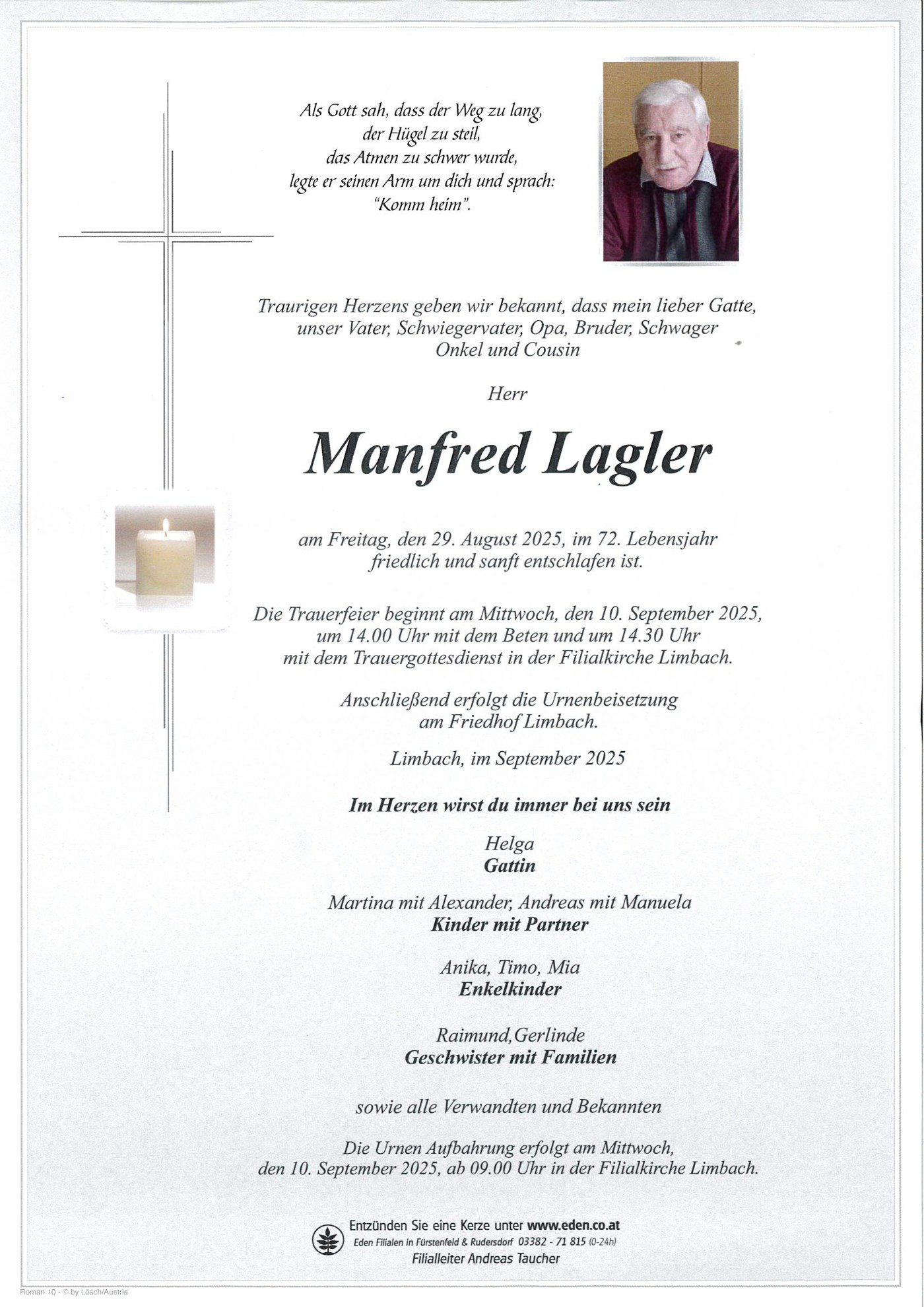 Als Gott sah, dass der Weg zu lang,
der Hügel zu steil,
das Atmen zu schwer wurde,
legte er seinen Arm um dich und sprach:
"Komm heim".

Traurigen Herzens geben wir bekannt, dass mein lieber Gatte, unser Vater, Schwiegervater, Opa, Bruder, Schwager Onkel und Cousin

Herr

Manfred Lagler

am Freitag, den 29. August 2025, im 72. Lebensjahr friedlich und sanft entschlafen ist.

Die Trauerfeier beginnt am Mittwoch, den 10. September 2025, um 14.00 Uhr mit dem Beten und um 14.30 Uhr mit dem Trauergottesdienst in der Filialkirche Limbach.

Anschließend erfolgt die Urnenbeisetzung am Friedhof Limbach.

Limbach, im September 2025

Im Herzen wirst du immer bei uns sein

Helga
Gattin

Martina mit Alexander, Andreas mit Manuela
Kinder mit Partner

Anika, Timo, Mia
Enkelkinder

Raimund, Gerlinde
Geschwister mit Familien

sowie alle Verwandten und Bekannten

Die Urnen Aufbahrung erfolgt am Mittwoch, den 10. September 2025, ab 09.00 Uhr in der Filialkirche Limbach.

Entzünden Sie eine Kerze unter www.eden.co.at
Eden Filialen in Fürstenfeld & Rudersdorf 03382 - 71 815 (0-24h)
Filialleiter Andreas Taucher

Roman 10 - © by Lösch/Austria